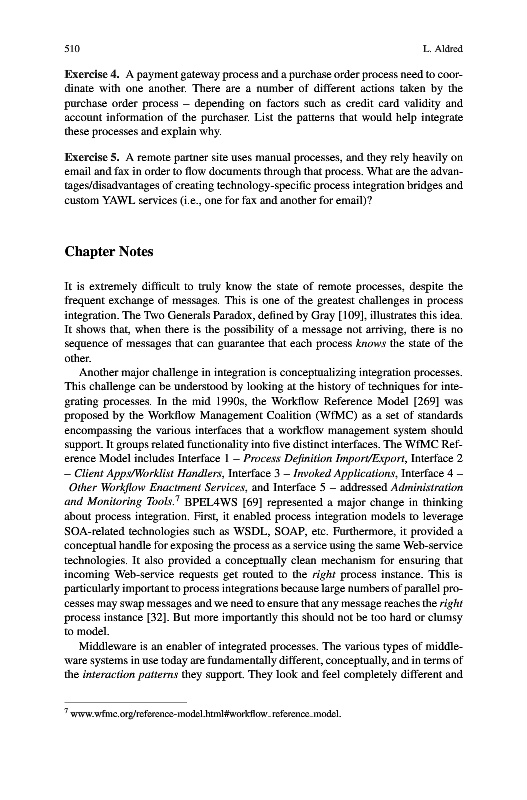 510 L. Aldred

**Exercise 4.** A payment gateway process and a purchase order process need to coordinate with one another. There are a number of different actions taken by the purchase order process – depending on factors such as credit card validity and account information of the purchaser. List the patterns that would help integrate these processes and explain why.

**Exercise 5.** A remote partner site uses manual processes, and they rely heavily on email and fax in order to flow documents through that process. What are the advantages/disadvantages of creating technology-specific process integration bridges and custom YAWL services (i.e., one for fax and another for email)?

**Chapter Notes**

It is extremely difficult to truly know the state of remote processes, despite the frequent exchange of messages. This is one of the greatest challenges in process integration. The Two Generals Paradox, defined by Gray [109], illustrates this idea. It shows that, when there is the possibility of a message not arriving, there is no sequence of messages that can guarantee that each process *knows* the state of the other.

Another major challenge in integration is conceptualizing integration processes. This challenge can be understood by looking at the history of techniques for integrating processes. In the mid 1990s, the Workflow Reference Model [269] was proposed by the Workflow Management Coalition (WfMC) as a set of standards encompassing the various interfaces that a workflow management system should support. It groups related functionality into five distinct interfaces. The WfMC Reference Model includes Interface 1 – *Process Definition Import/Export*, Interface 2 – *Client Apps/Worklist Handlers*, Interface 3 – *Invoked Applications*, Interface 4 – *Other Workflow Enactment Services*, and Interface 5 – addressed *Administration and Monitoring Tools*.$^7$ BPEL4WS [69] represented a major change in thinking about process integration. First, it enabled process integration models to leverage SOA-related technologies such as WSDL, SOAP, etc. Furthermore, it provided a conceptual handle for exposing the process as a service using the same Web-service technologies. It also provided a conceptually clean mechanism for ensuring that incoming Web-service requests get routed to the *right* process instance. This is particularly important to process integrations because large numbers of parallel processes may swap messages and we need to ensure that any message reaches the *right* process instance [32]. But more importantly this should not be too hard or clumsy to model.

Middleware is an enabler of integrated processes. The various types of middleware systems in use today are fundamentally different, conceptually, and in terms of the *interaction patterns* they support. They look and feel completely different and

$^7$ www.wfmc.org/reference-model.html#workflow_reference_model.